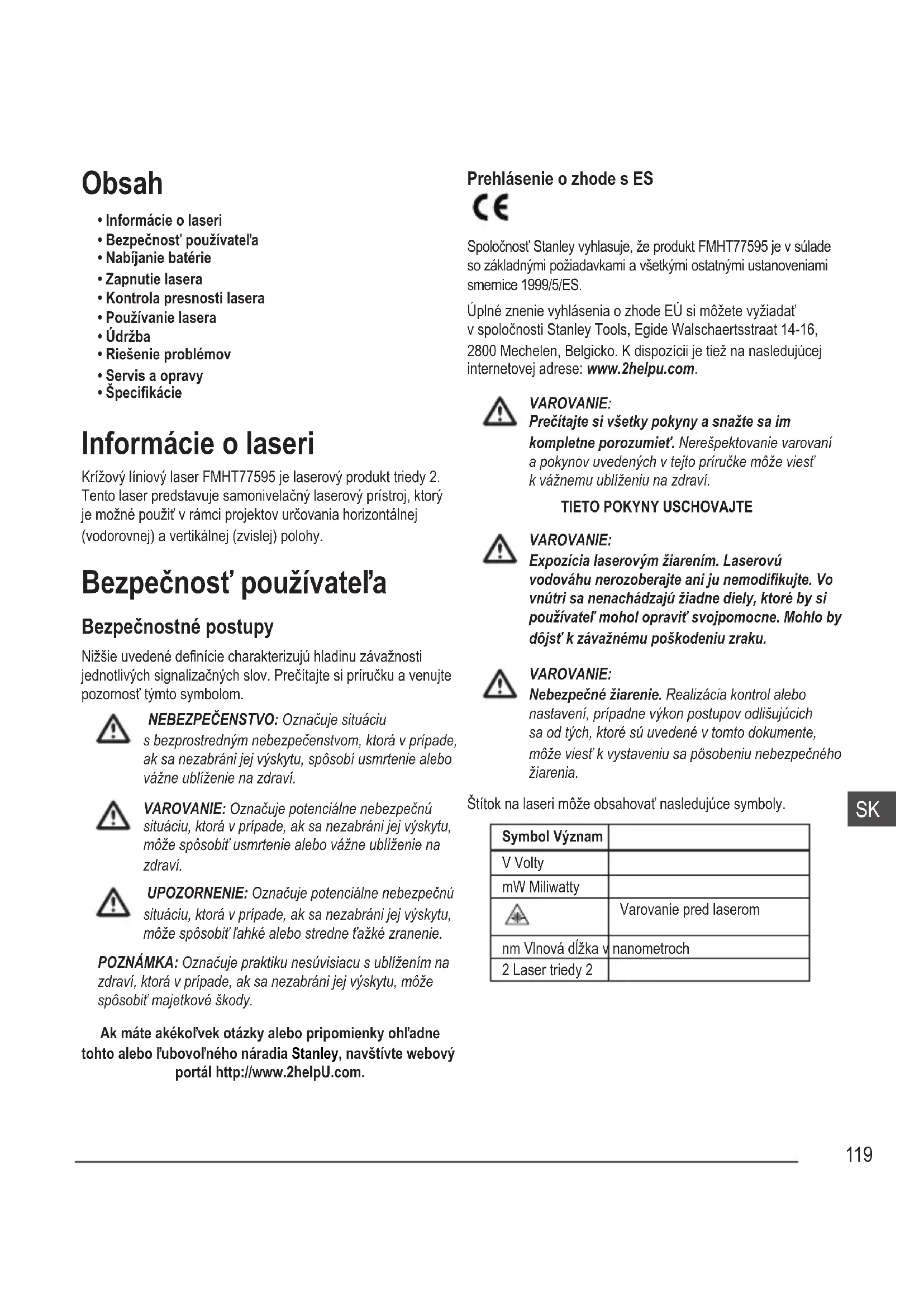 Obsah

• Informácie o laseri
• Bezpečnosť používateľa
• Nabíjanie batérie
• Zapnutie lasera
• Kontrola presnosti lasera
• Používanie lasera
• Údržba
• Riešenie problémov
• Servis a opravy
• Špecifikácie

Informácie o laseri

Krížový líniový laser FMHT77595 je laserový produkt triedy 2. Tento laser predstavuje samonivelačný laserový prístroj, ktorý je možné použiť v rámci projektov určovania horizontálnej (vodorovnej) a vertikálnej (zvislej) polohy.

Bezpečnosť používateľa

Bezpečnostné postupy

Nižšie uvedené definície charakterizujú hladinu závažnosti jednotlivých signalizačných slov. Prečítajte si príručku a venujte pozornosť týmto symbolom.

NEBEZPEČENSTVO: Označuje situáciu s bezprostredným nebezpečenstvom, ktorá v prípade, ak sa nezabráni jej výskytu, spôsobí usmrtenie alebo vážne ublíženie na zdraví.

VAROVANIE: Označuje potenciálne nebezpečnú situáciu, ktorá v prípade, ak sa nezabráni jej výskytu, môže spôsobiť usmrtenie alebo vážne ublíženie na zdraví.

UPOZORNENIE: Označuje potenciálne nebezpečnú situáciu, ktorá v prípade, ak sa nezabráni jej výskytu, môže spôsobiť ľahké alebo stredne ťažké zranenie.

POZNÁMKA: Označuje praktiku nesúvisiacu s ublížením na zdraví, ktorá v prípade, ak sa nezabráni jej výskytu, môže spôsobiť majetkové škody.

Ak máte akékoľvek otázky alebo pripomienky ohľadne tohto alebo ľubovoľného náradia Stanley, navštívte webový portál http://www.2helpU.com.

Prehlásenie o zhode s ES

CE

Spoločnosť Stanley vyhlasuje, že produkt FMHT77595 je v súlade so základnými požiadavkami a všetkými ostatnými ustanoveniami smernice 1999/5/ES.

Úplné znenie vyhlásenia o zhode EÚ si môžete vyžiadať v spoločnosti Stanley Tools, Egide Walschaertsstraat 14-16, 2800 Mechelen, Belgicko. K dispozícii je tiež na nasledujúcej internetovej adrese: www.2helpu.com.

VAROVANIE:
Prečítajte si všetky pokyny a snažte sa im kompletne porozumieť. Nerešpektovanie varovaní a pokynov uvedených v tejto príručke môže viesť k vážnemu ublíženiu na zdraví.

TIETO POKYNY USCHOVAJTE

VAROVANIE:
Expozícia laserovým žiarením. Laserovú vodováhu nerozoberajte ani ju nemodifikujte. Vo vnútri sa nenachádzajú žiadne diely, ktoré by si používateľ mohol opraviť svojpomocne. Mohlo by dôjsť k závažnému poškodeniu zraku.

VAROVANIE:
Nebezpečné žiarenie. Realizácia kontrol alebo nastavení, prípadne výkon postupov odlišujúcich sa od tých, ktoré sú uvedené v tomto dokumente, môže viesť k vystaveniu sa pôsobeniu nebezpečného žiarenia.

Štítok na laseri môže obsahovať nasledujúce symboly.

| Symbol Význam | |
|---|---|
| V Volty | |
| mW Miliwatty | |
| | Varovanie pred laserom |
| nm Vlnová dĺžka v | nanometroch |
| 2 Laser triedy 2 | |

SK

119